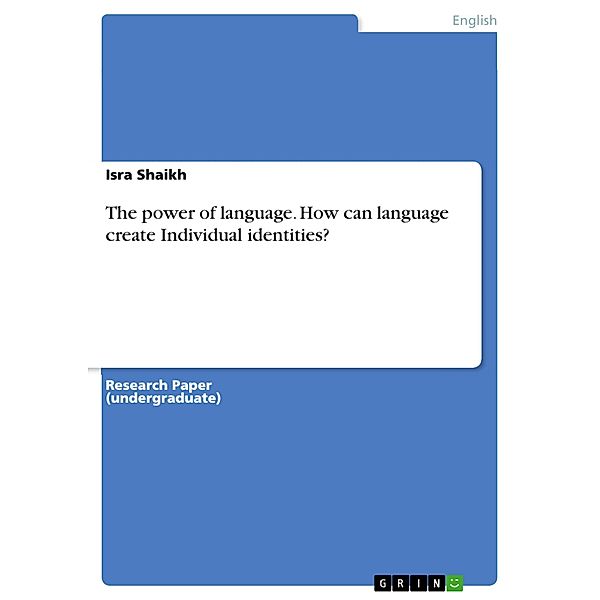 English

Isra Shaikh

The power of language. How can language create Individual identities?

Research Paper (undergraduate)

GRIN